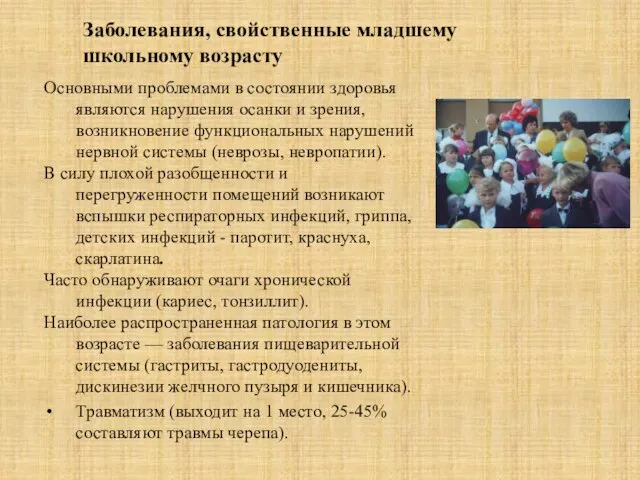 Заболевания, свойственные младшему школьному возрасту

Основными проблемами в состоянии здоровья являются нарушения осанки и зрения, возникновение функциональных нарушений нервной системы (неврозы, невропатии).

В силу плохой разобщенности и перегруженности помещений возникают вспышки респираторных инфекций, гриппа, детских инфекций - паротит, краснуха, скарлатина.

Часто обнаруживают очаги хронической инфекции (кариес, тонзиллит).

Наиболее распространенная патология в этом возрасте — заболевания пищеварительной системы (гастриты, гастродуодениты, дискинезии желчного пузыря и кишечника).

• Травматизм (выходит на 1 место, 25-45% составляют травмы черепа).